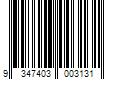 9 347403 003131